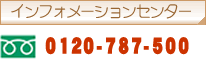 インフォメーションセンター

0120-787-500